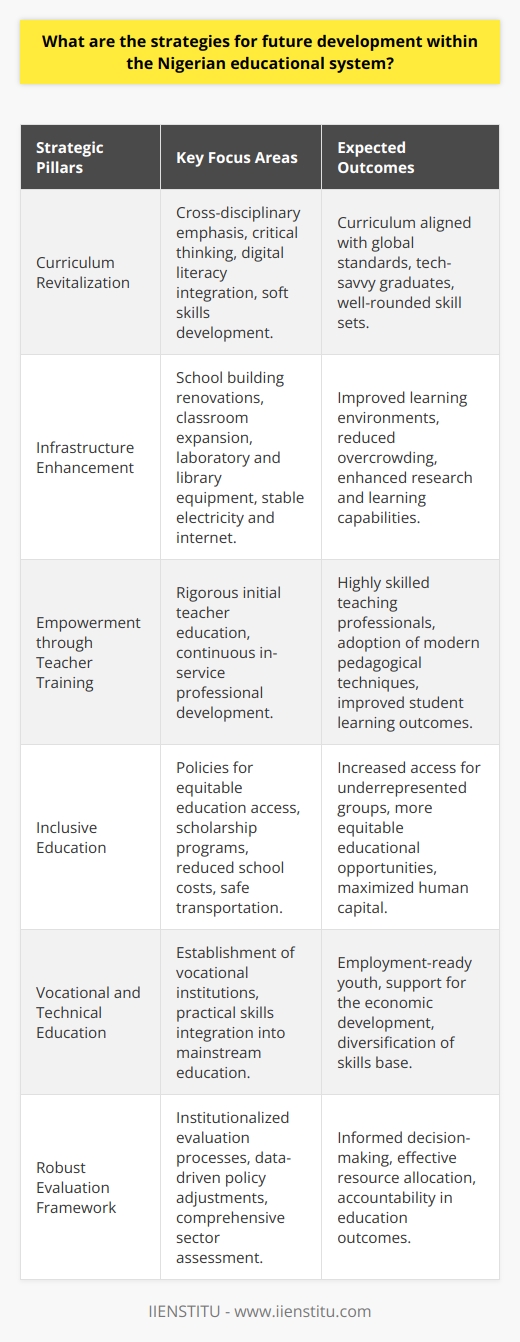 What are the strategies for future development within the Nigerian educational system?

| Strategic Pillars | Key Focus Areas | Expected Outcomes |
|---|---|---|
| Curriculum Revitalization | Cross-disciplinary emphasis, critical thinking, digital literacy integration, soft skills development. | Curriculum aligned with global standards, tech-savvy graduates, well-rounded skill sets. |
| Infrastructure Enhancement | School building renovations, classroom expansion, laboratory and library equipment, stable electricity and internet. | Improved learning environments, reduced overcrowding, enhanced research and learning capabilities. |
| Empowerment through Teacher Training | Rigorous initial teacher education, continuous in-service professional development. | Highly skilled teaching professionals, adoption of modern pedagogical techniques, improved student learning outcomes. |
| Inclusive Education | Policies for equitable education access, scholarship programs, reduced school costs, safe transportation. | Increased access for underrepresented groups, more equitable educational opportunities, maximized human capital. |
| Vocational and Technical Education | Establishment of vocational institutions, practical skills integration into mainstream education. | Employment-ready youth, support for the economic development, diversification of skills base. |
| Robust Evaluation Framework | Institutionalized evaluation processes, data-driven policy adjustments, comprehensive sector assessment. | Informed decision-making, effective resource allocation, accountability in education outcomes. |

IIENSTITU - www.iienstitu.com